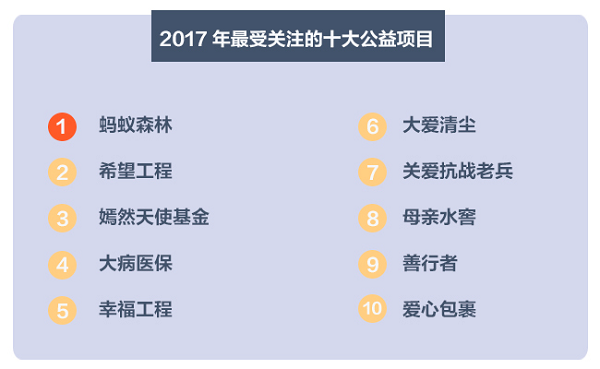 2017 年最受关注的十大公益项目

1 蚂蚁森林
2 希望工程
3 嫣然天使基金
4 大病医保
5 幸福工程

6 大爱清尘
7 关爱抗战老兵
8 母亲水窖
9 善行者
10 爱心包裹